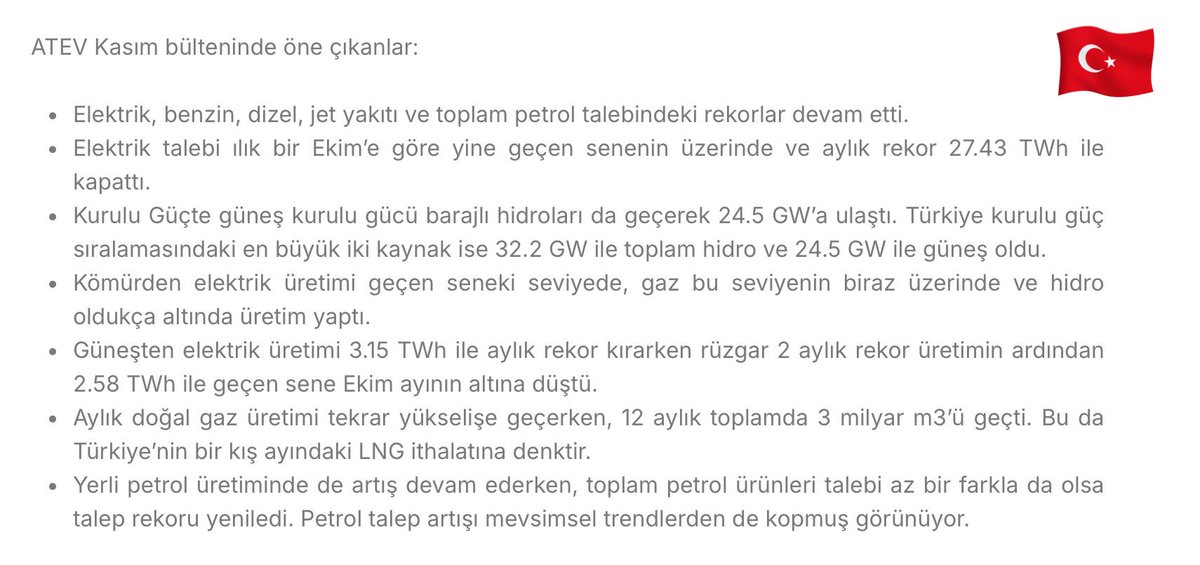 ATEV Kasım bülteninde öne çıkanlar:

- Elektrik, benzin, dizel, jet yakıtı ve toplam petrol talebindeki rekorlar devam etti.
- Elektrik talebi ılık bir Ekim'e göre yine geçen senenin üzerinde ve aylık rekor 27.43 TWh ile kapattı.
- Kurulu Güçte güneş kurulu gücü barajlı hidroları da geçerek 24.5 GW'a ulaştı. Türkiye kurulu güç sıralamasındaki en büyük iki kaynak ise 32.2 GW ile toplam hidro ve 24.5 GW ile güneş oldu.
- Kömürden elektrik üretimi geçen seneki seviyede, gaz bu seviyenin biraz üzerinde ve hidro oldukça altında üretim yaptı.
- Güneşten elektrik üretimi 3.15 TWh ile aylık rekor kırarken rüzgar 2 aylık rekor üretimin ardından 2.58 TWh ile geçen sene Ekim ayının altına düştü.
- Aylık doğal gaz üretimi tekrar yükselişe geçerken, 12 aylık toplamda 3 milyar m3'ü geçti. Bu da Türkiye'nin bir kış ayındaki LNG ithalatına denktir.
- Yerli petrol üretiminde de artış devam ederken, toplam petrol ürünleri talebi az bir farkla da olsa talep rekoru yeniledi. Petrol talep artışı mevsimsel trendlerden de kopmuş görünüyor.